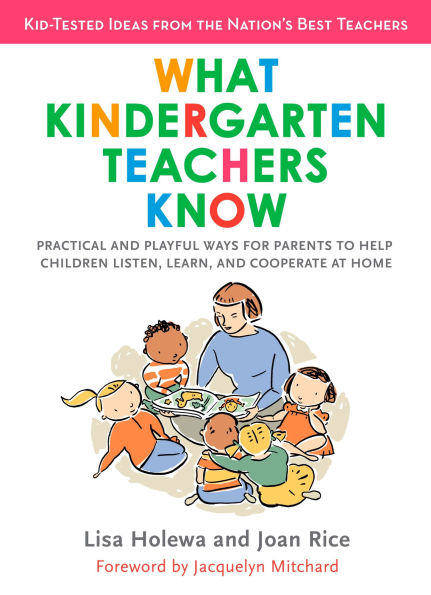 KID-TESTED IDEAS FROM THE NATION'S BEST TEACHERS

WHAT KINDERGARTEN TEACHERS KNOW

PRACTICAL AND PLAYFUL WAYS FOR PARENTS TO HELP CHILDREN LISTEN, LEARN, AND COOPERATE AT HOME

Lisa Holewa and Joan Rice

Foreword by Jacquelyn Mitchard